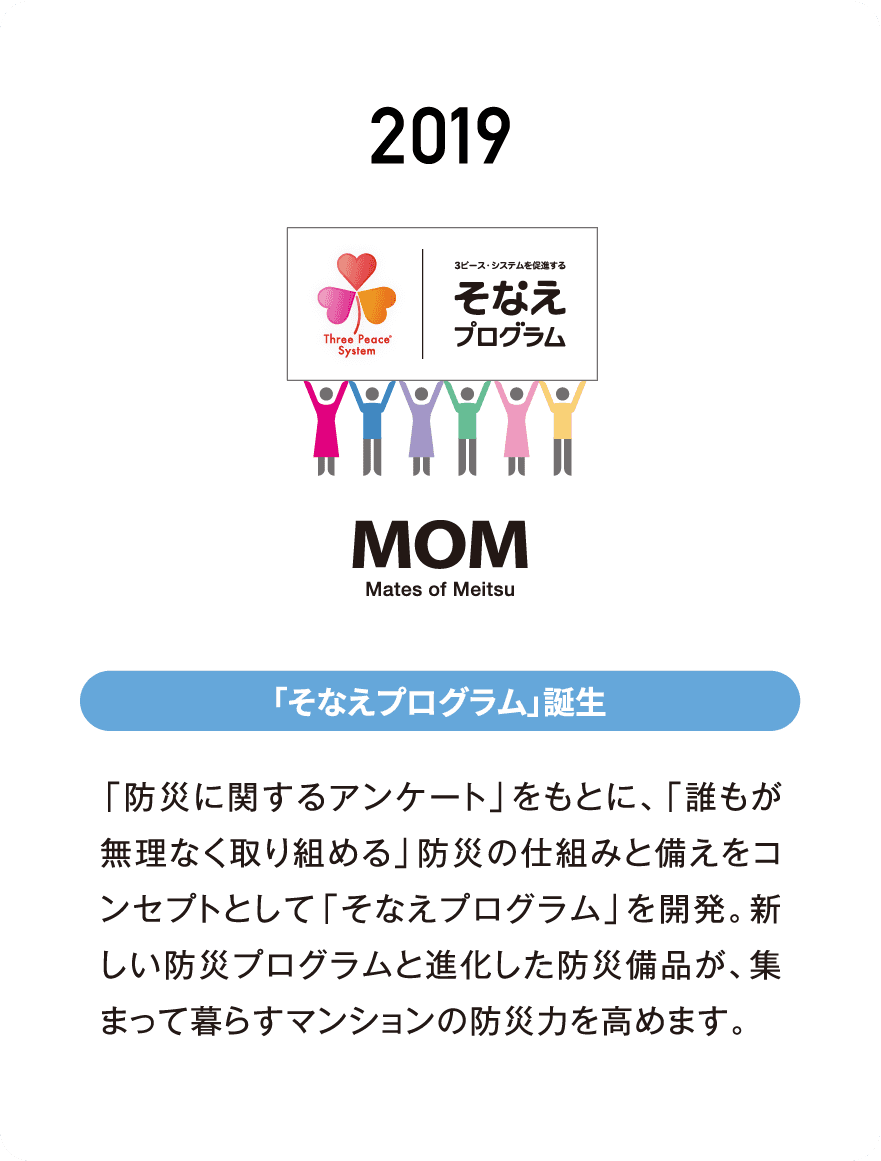 2019

Three Peace® System

3ピース・システムを促進する
そなえ
プログラム

MOM
Mates of Meitsu

「そなえプログラム」誕生

「防災に関するアンケート」をもとに、「誰もが無理なく取り組める」防災の仕組みと備えをコンセプトとして「そなえプログラム」を開発。新しい防災プログラムと進化した防災備品が、集まって暮らすマンションの防災力を高めます。